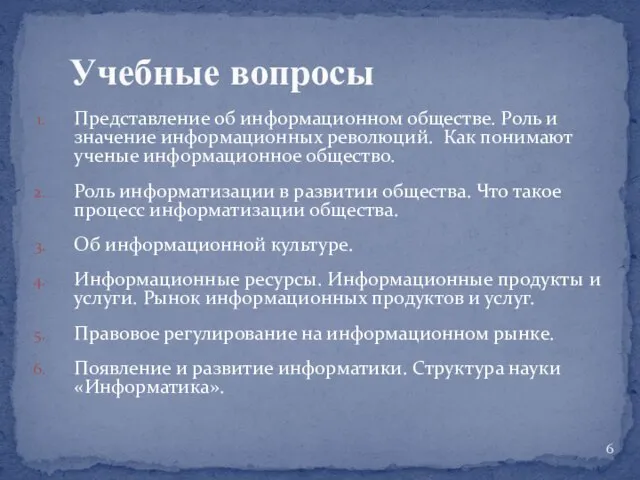 Учебные вопросы

1. Представление об информационном обществе. Роль и значение информационных революций. Как понимают ученые информационное общество.

2. Роль информатизации в развитии общества. Что такое процесс информатизации общества.

3. Об информационной культуре.

4. Информационные ресурсы. Информационные продукты и услуги. Рынок информационных продуктов и услуг.

5. Правовое регулирование на информационном рынке.

6. Появление и развитие информатики. Структура науки «Информатика».

6